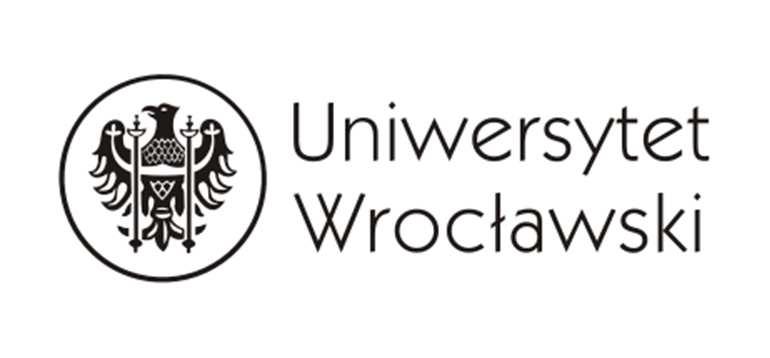 Uniwersytet Wrocławski